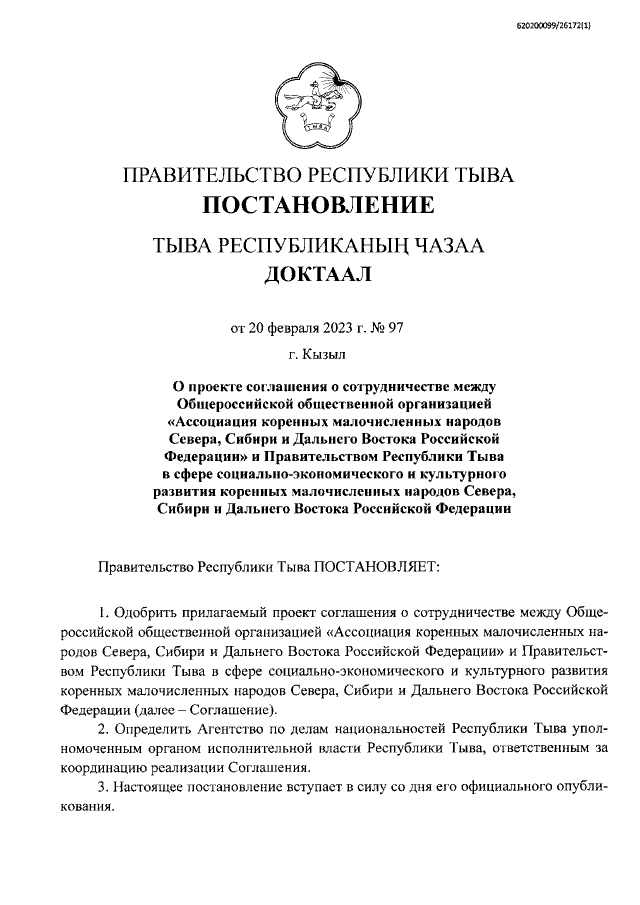 620200099/26172(1)

ТЫВА

ПРАВИТЕЛЬСТВО РЕСПУБЛИКИ ТЫВА
ПОСТАНОВЛЕНИЕ

ТЫВА РЕСПУБЛИКАНЫҢ ЧАЗАА
ДОКТААЛ

от 20 февраля 2023 г. № 97

г. Кызыл

О проекте соглашения о сотрудничестве между Общероссийской общественной организацией «Ассоциация коренных малочисленных народов Севера, Сибири и Дальнего Востока Российской Федерации» и Правительством Республики Тыва в сфере социально-экономического и культурного развития коренных малочисленных народов Севера, Сибири и Дальнего Востока Российской Федерации

Правительство Республики Тыва ПОСТАНОВЛЯЕТ:

1. Одобрить прилагаемый проект соглашения о сотрудничестве между Общероссийской общественной организацией «Ассоциация коренных малочисленных народов Севера, Сибири и Дальнего Востока Российской Федерации» и Правительством Республики Тыва в сфере социально-экономического и культурного развития коренных малочисленных народов Севера, Сибири и Дальнего Востока Российской Федерации (далее – Соглашение).

2. Определить Агентство по делам национальностей Республики Тыва уполномоченным органом исполнительной власти Республики Тыва, ответственным за координацию реализации Соглашения.

3. Настоящее постановление вступает в силу со дня его официального опубликования.